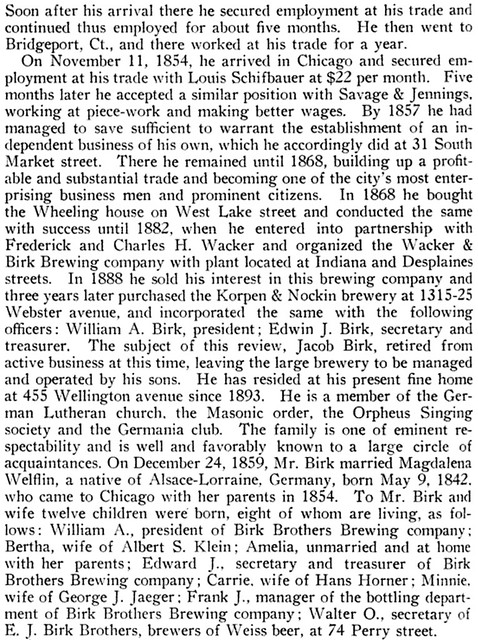 Soon after his arrival there he secured employment at his trade and continued thus employed for about five months. He then went to Bridgeport, Ct., and there worked at his trade for a year.

On November 11, 1854, he arrived in Chicago and secured employment at his trade with Louis Schifbauer at $22 per month. Five months later he accepted a similar position with Savage & Jennings, working at piece-work and making better wages. By 1857 he had managed to save sufficient to warrant the establishment of an independent business of his own, which he accordingly did at 31 South Market street. There he remained until 1868, building up a profitable and substantial trade and becoming one of the city's most enterprising business men and prominent citizens. In 1868 he bought the Wheeling house on West Lake street and conducted the same with success until 1882, when he entered into partnership with Frederick and Charles H. Wacker and organized the Wacker & Birk Brewing company with plant located at Indiana and Desplaines streets. In 1888 he sold his interest in this brewing company and three years later purchased the Korpen & Nockin brewery at 1315-25 Webster avenue, and incorporated the same with the following officers: William A. Birk, president; Edwin J. Birk, secretary and treasurer. The subject of this review, Jacob Birk, retired from active business at this time, leaving the large brewery to be managed and operated by his sons. He has resided at his present fine home at 455 Wellington avenue since 1893. He is a member of the German Lutheran church, the Masonic order, the Orpheus Singing society and the Germania club. The family is one of eminent respectability and is well and favorably known to a large circle of acquaintances. On December 24, 1859, Mr. Birk married Magdalena Welflin, a native of Alsace-Lorraine, Germany, born May 9, 1842, who came to Chicago with her parents in 1854. To Mr. Birk and wife twelve children were born, eight of whom are living, as follows: William A., president of Birk Brothers Brewing company; Bertha, wife of Albert S. Klein; Amelia, unmarried and at home with her parents; Edward J., secretary and treasurer of Birk Brothers Brewing company; Carrie, wife of Hans Horner; Minnie, wife of George J. Jaeger; Frank J., manager of the bottling department of Birk Brothers Brewing company; Walter O., secretary of E. J. Birk Brothers, brewers of Weiss beer, at 74 Perry street.